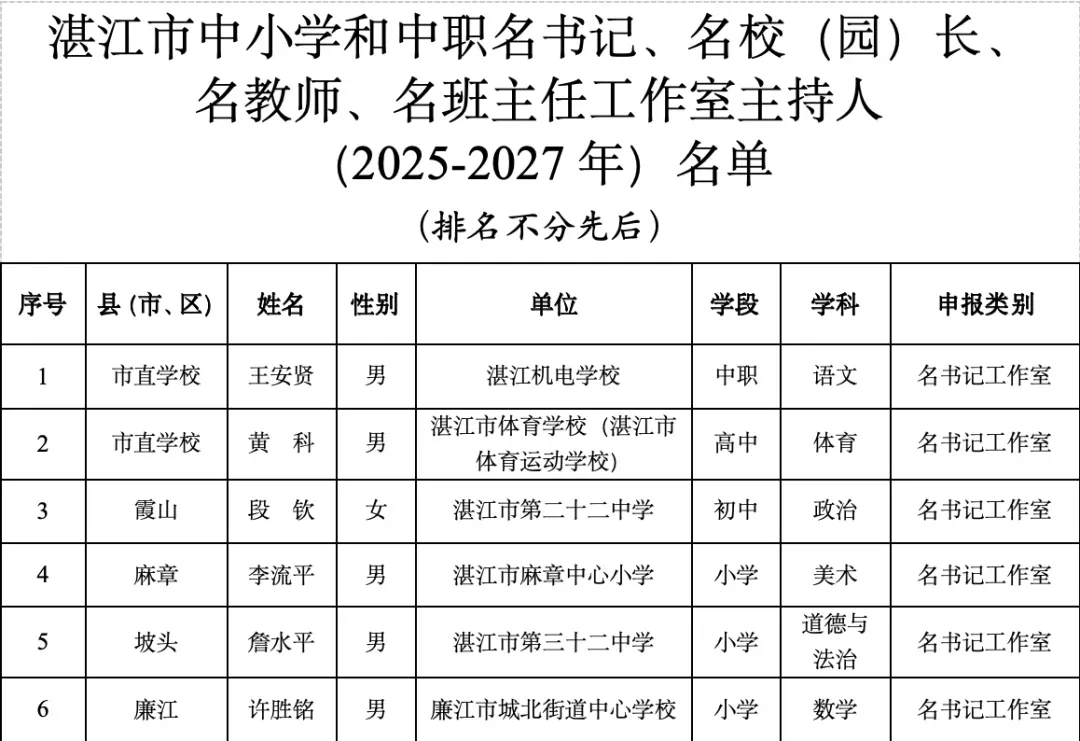 湛江市中小学和中职名书记、名校（园）长、名教师、名班主任工作室主持人（2025-2027 年）名单

（排名不分先后）

| 序号 | 县 (市、区) | 姓名 | 性别 | 单位 | 学段 | 学科 | 申报类别 |
|---|---|---|---|---|---|---|---|
| 1 | 市直学校 | 王安贤 | 男 | 湛江机电学校 | 中职 | 语文 | 名书记工作室 |
| 2 | 市直学校 | 黄　科 | 男 | 湛江市体育学校（湛江市体育运动学校） | 高中 | 体育 | 名书记工作室 |
| 3 | 霞山 | 段　钦 | 女 | 湛江市第二十二中学 | 初中 | 政治 | 名书记工作室 |
| 4 | 麻章 | 李流平 | 男 | 湛江市麻章中心小学 | 小学 | 美术 | 名书记工作室 |
| 5 | 坡头 | 詹水平 | 男 | 湛江市第三十二中学 | 小学 | 道德与法治 | 名书记工作室 |
| 6 | 廉江 | 许胜铭 | 男 | 廉江市城北街道中心学校 | 小学 | 数学 | 名书记工作室 |